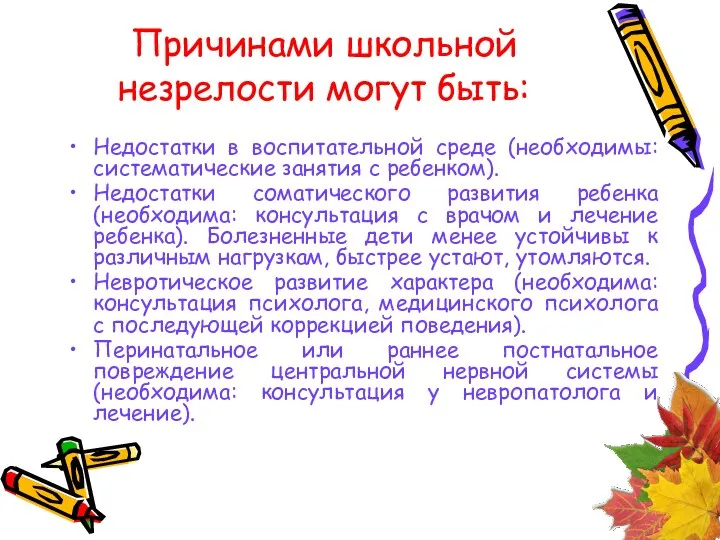 Причинами школьной незрелости могут быть:

• Недостатки в воспитательной среде (необходимы: систематические занятия с ребенком).
• Недостатки соматического развития ребенка (необходима: консультация с врачом и лечение ребенка). Болезненные дети менее устойчивы к различным нагрузкам, быстрее устают, утомляются.
• Невротическое развитие характера (необходима: консультация психолога, медицинского психолога с последующей коррекцией поведения).
• Перинатальное или раннее постнатальное повреждение центральной нервной системы (необходима: консультация у невропатолога и лечение).